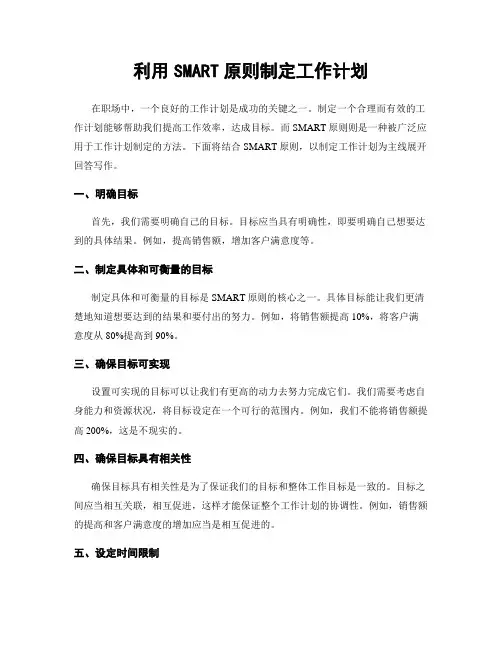 利用 SMART 原则制定工作计划

在职场中，一个良好的工作计划是成功的关键之一。制定一个合理而有效的工作计划能够帮助我们提高工作效率，达成目标。而 SMART 原则则是一种被广泛应用于工作计划制定的方法。下面将结合 SMART 原则，以制定工作计划为主线展开回答写作。

一、明确目标

首先，我们需要明确自己的目标。目标应当具有明确性，即要明确自己想要达到的具体结果。例如，提高销售额，增加客户满意度等。

二、制定具体和可衡量的目标

制定具体和可衡量的目标是 SMART 原则的核心之一。具体目标能让我们更清楚地知道想要达到的结果和要付出的努力。例如，将销售额提高 10%，将客户满意度从 80%提高到 90%。

三、确保目标可实现

设置可实现的目标可以让我们有更高的动力去努力完成它们。我们需要考虑自身能力和资源状况，将目标设定在一个可行的范围内。例如，我们不能将销售额提高 200%，这是不现实的。

四、确保目标具有相关性

确保目标具有相关性是为了保证我们的目标和整体工作目标是一致的。目标之间应当相互关联，相互促进，这样才能保证整个工作计划的协调性。例如，销售额的提高和客户满意度的增加应当是相互促进的。

五、设定时间限制